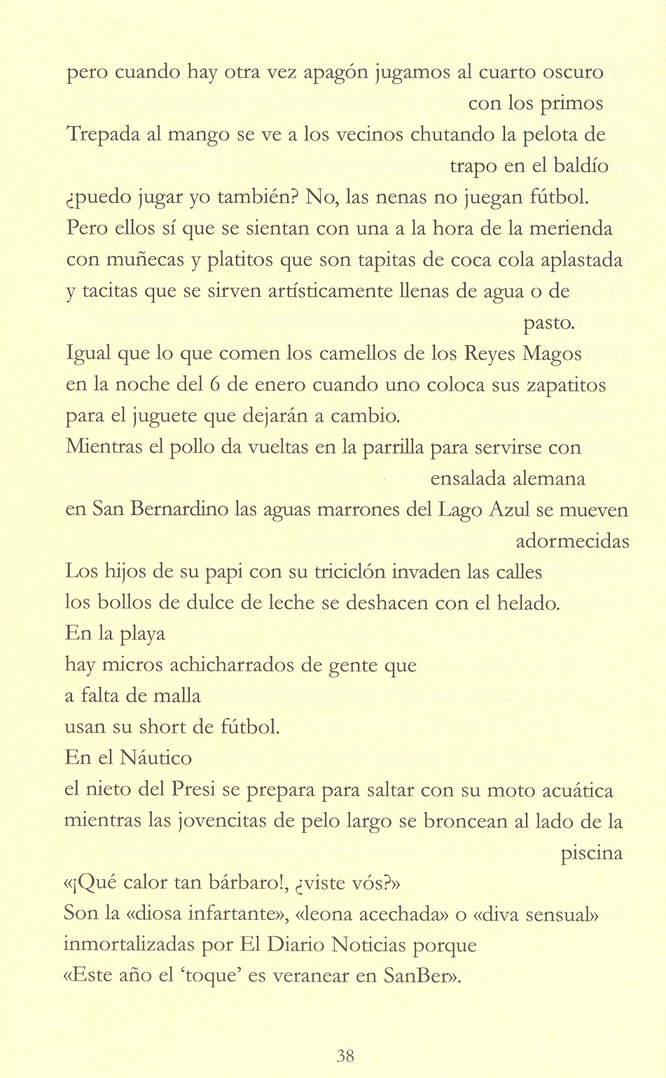 pero cuando hay otra vez apagón jugamos al cuarto oscuro
con los primos
Trepada al mango se ve a los vecinos chutando la pelota de
trapo en el baldío
¿puedo jugar yo también? No, las nenas no juegan fútbol.
Pero ellos sí que se sientan con una a la hora de la merienda
con muñecas y platitos que son tapitas de coca cola aplastada
y tacitas que se sirven artísticamente llenas de agua o de
pasto.
Igual que lo que comen los camellos de los Reyes Magos
en la noche del 6 de enero cuando uno coloca sus zapatitos
para el juguete que dejarán a cambio.
Mientras el pollo da vueltas en la parrilla para servirse con
ensalada alemana
en San Bernardino las aguas marrones del Lago Azul se mueven
adormecidas
Los hijos de su papi con su triciclón invaden las calles
los bollos de dulce de leche se deshacen con el helado.
En la playa
hay micros achicharrados de gente que
a falta de malla
usan su short de fútbol.
En el Náutico
el nieto del Presi se prepara para saltar con su moto acuática
mientras las jovencitas de pelo largo se broncean al lado de la
piscina
«¡Qué calor tan bárbaro!, ¿viste vós?»
Son la «diosa infartante», «leona acechada» o «diva sensual»
inmortalizadas por El Diario Noticias porque
«Este año el 'toque' es veranear en SanBer».

38